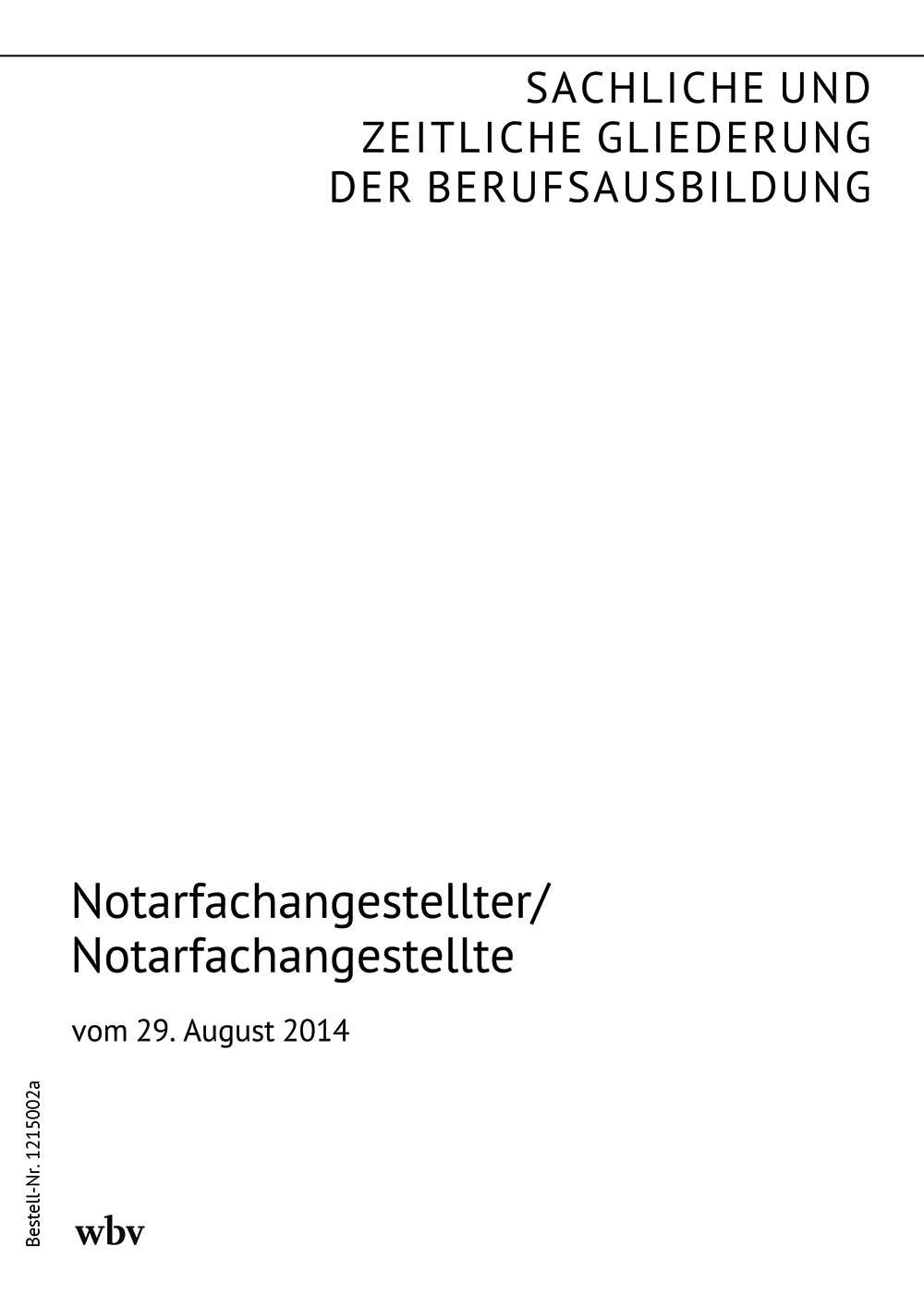 SACHLICHE UND
ZEITLICHE GLIEDERUNG
DER BERUFSAUSBILDUNG

Notarfachangestellter/
Notarfachangestellte

vom 29. August 2014

Bestell-Nr. 1215002a

wbv